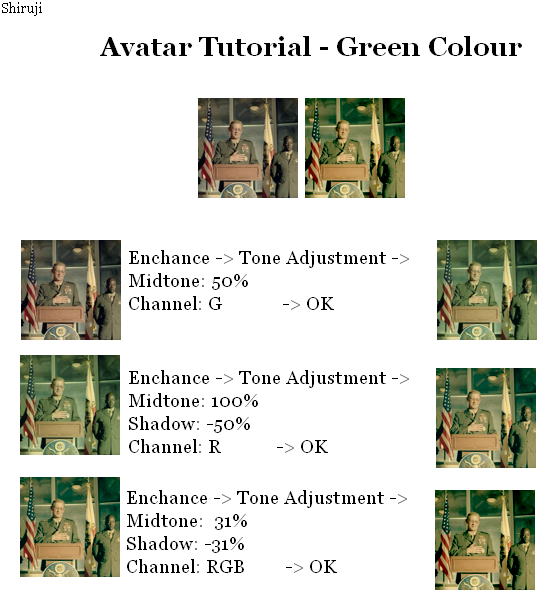 Shiruji

Avatar Tutorial - Green Colour

Enchance -> Tone Adjustment ->
Midtone: 50%
Channel: G -> OK

Enchance -> Tone Adjustment ->
Midtone: 100%
Shadow: -50%
Channel: R -> OK

Enchance -> Tone Adjustment ->
Midtone: 31%
Shadow: -31%
Channel: RGB -> OK